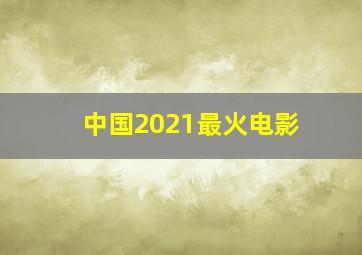 中国2021最火电影